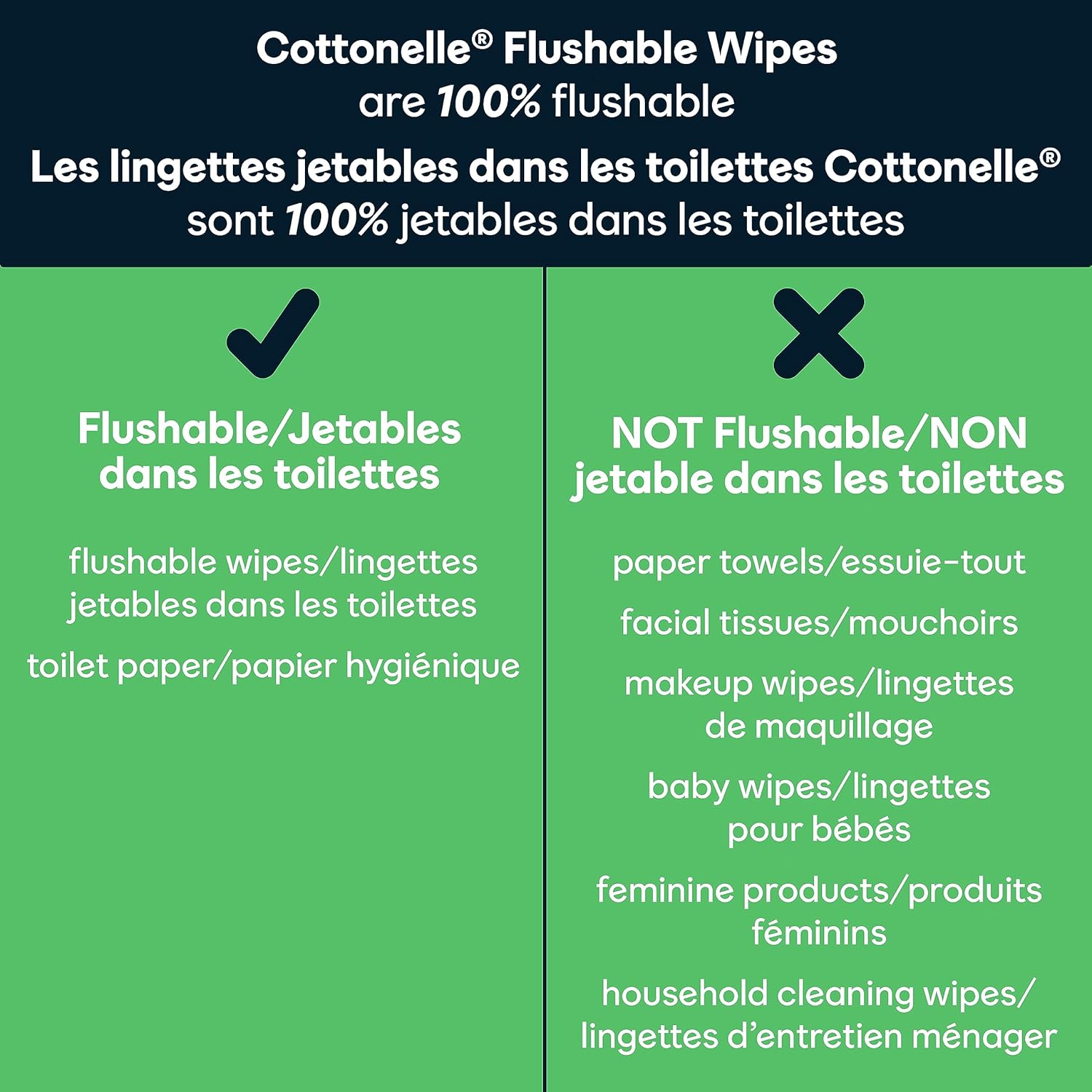 Cottonelle® Flushable Wipes
are 100% flushable

Les lingettes jetables dans les toilettes Cottonelle®
sont 100% jetables dans les toilettes

Flushable/Jetables dans les toilettes

flushable wipes/lingettes jetables dans les toilettes

toilet paper/papier hygiénique

NOT Flushable/NON jetable dans les toilettes

paper towels/essuie-tout

facial tissues/mouchoirs

makeup wipes/lingettes de maquillage

baby wipes/lingettes pour bébés

feminine products/produits féminins

household cleaning wipes/ lingettes d'entretien ménager